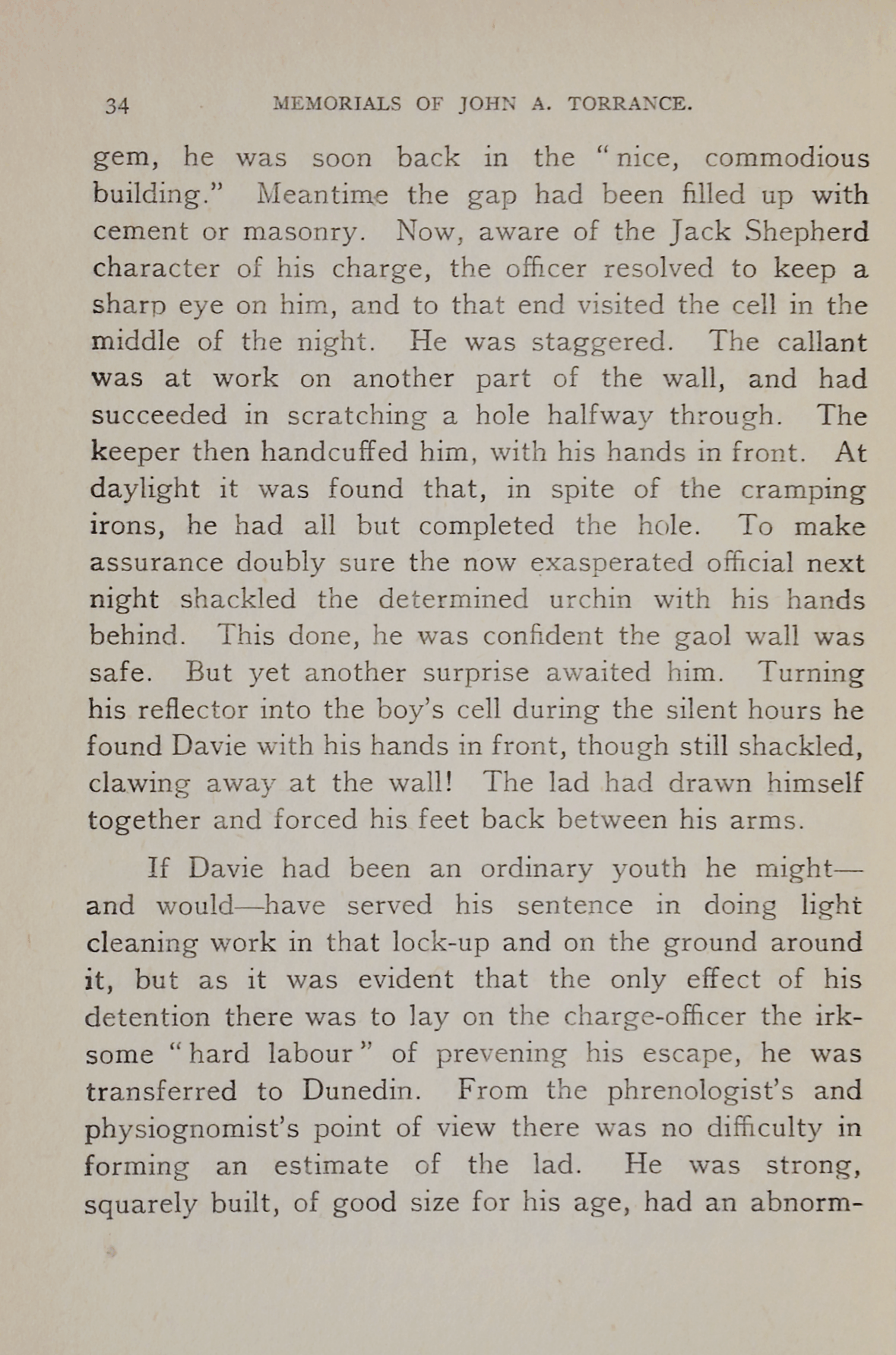 34 MEMORIALS OF JOHN A. TORRANCE.

gem, he was soon back in the "nice, commodious building." Meantime the gap had been filled up with cement or masonry. Now, aware of the Jack Shepherd character of his charge, the officer resolved to keep a sharp eye on him, and to that end visited the cell in the middle of the night. He was staggered. The callant was at work on another part of the wall, and had succeeded in scratching a hole halfway through. The keeper then handcuffed him, with his hands in front. At daylight it was found that, in spite of the cramping irons, he had all but completed the hole. To make assurance doubly sure the now exasperated official next night shackled the determined urchin with his hands behind. This done, he was confident the gaol wall was safe. But yet another surprise awaited him. Turning his reflector into the boy's cell during the silent hours he found Davie with his hands in front, though still shackled, clawing away at the wall! The lad had drawn himself together and forced his feet back between his arms.

If Davie had been an ordinary youth he might—and would—have served his sentence in doing light cleaning work in that lock-up and on the ground around it, but as it was evident that the only effect of his detention there was to lay on the charge-officer the irksome "hard labour" of prevening his escape, he was transferred to Dunedin. From the phrenologist's and physiognomist's point of view there was no difficulty in forming an estimate of the lad. He was strong, squarely built, of good size for his age, had an abnorm-